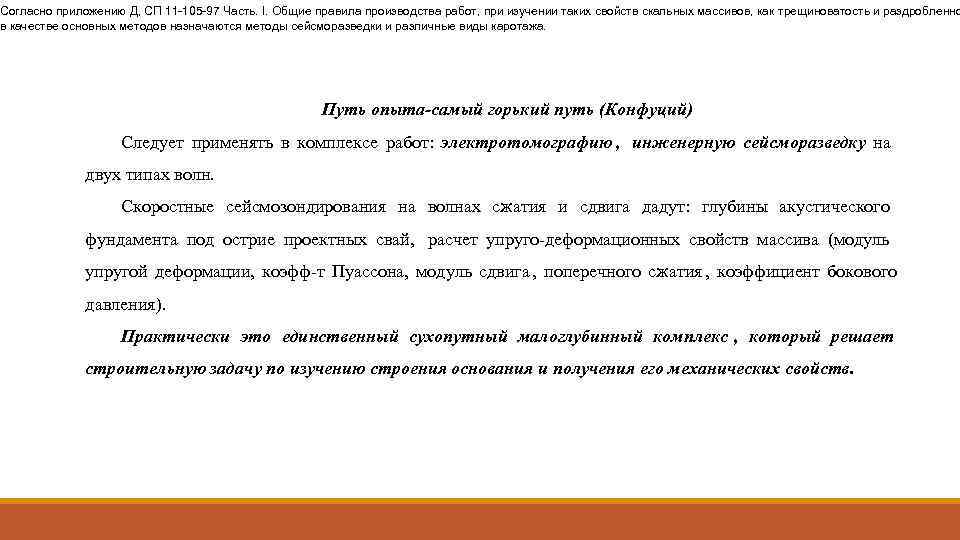 Согласно приложению Д, СП 11-105-97 Часть. I. Общие правила производства работ, при изучении таких свойств скальных массивов, как трещиноватость и раздробленно в качестве основных методов назначаются методы сейсморазведки и различные виды каротажа.

Путь опыта-самый горький путь (Конфуций)

Следует применять в комплексе работ: электротомографию, инженерную сейсморазведку на двух типах волн.

Скоростные сейсмозондирования на волнах сжатия и сдвига дадут: глубины акустического фундамента под острие проектных свай, расчет упруго-деформационных свойств массива (модуль упругой деформации, коэфф-т Пуассона, модуль сдвига, поперечного сжатия, коэффициент бокового давления).

Практически это единственный сухопутный малоглубинный комплекс, который решает строительную задачу по изучению строения основания и получения его механических свойств.